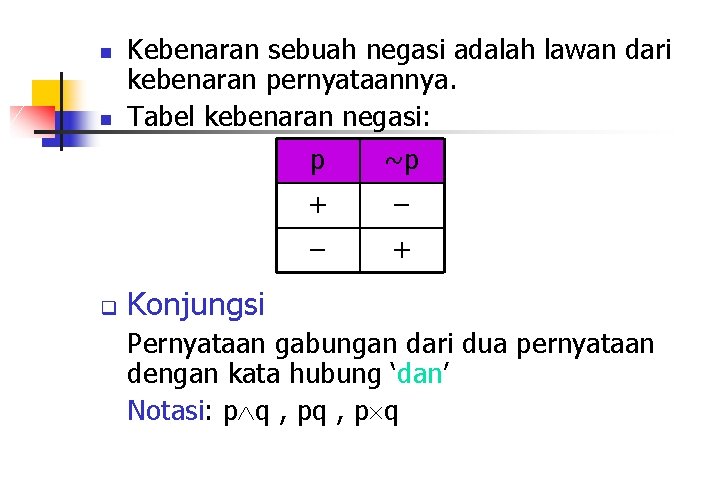 • Kebenaran sebuah negasi adalah lawan dari kebenaran pernyataannya.
• Tabel kebenaran negasi:

| p | ~p |
|---|---|
| + | − |
| − | + |

☐ Konjungsi

Pernyataan gabungan dari dua pernyataan dengan kata hubung 'dan'

Notasi: $p \wedge q$ , pq , $p \times q$